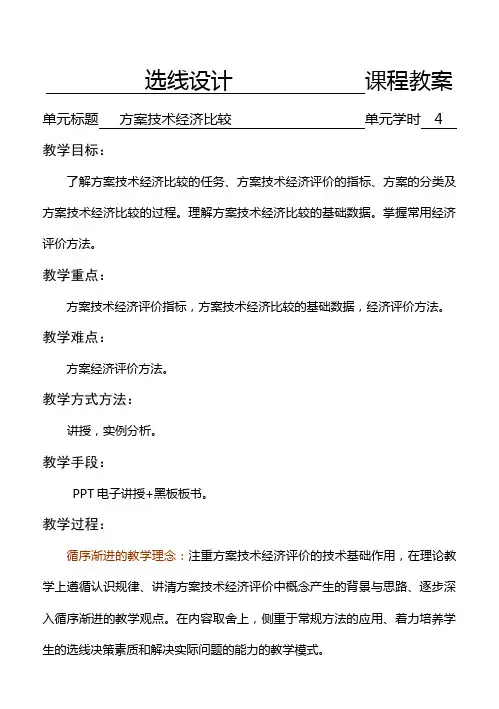 选线设计 课程教案

单元标题 方案技术经济比较 单元学时 4

教学目标：

了解方案技术经济比较的任务、方案技术经济评价的指标、方案的分类及方案技术经济比较的过程。理解方案技术经济比较的基础数据。掌握常用经济评价方法。

教学重点：

方案技术经济评价指标，方案技术经济比较的基础数据，经济评价方法。

教学难点：

方案经济评价方法。

教学方式方法：

讲授，实例分析。

教学手段：

PPT 电子讲授+黑板板书。

教学过程：

循序渐进的教学理念：注重方案技术经济评价的技术基础作用，在理论教学上遵循认识规律、讲清方案技术经济评价中概念产生的背景与思路、逐步深入循序渐进的教学观点。在内容取舍上，侧重于常规方法的应用、着力培养学生的选线决策素质和解决实际问题的能力的教学模式。